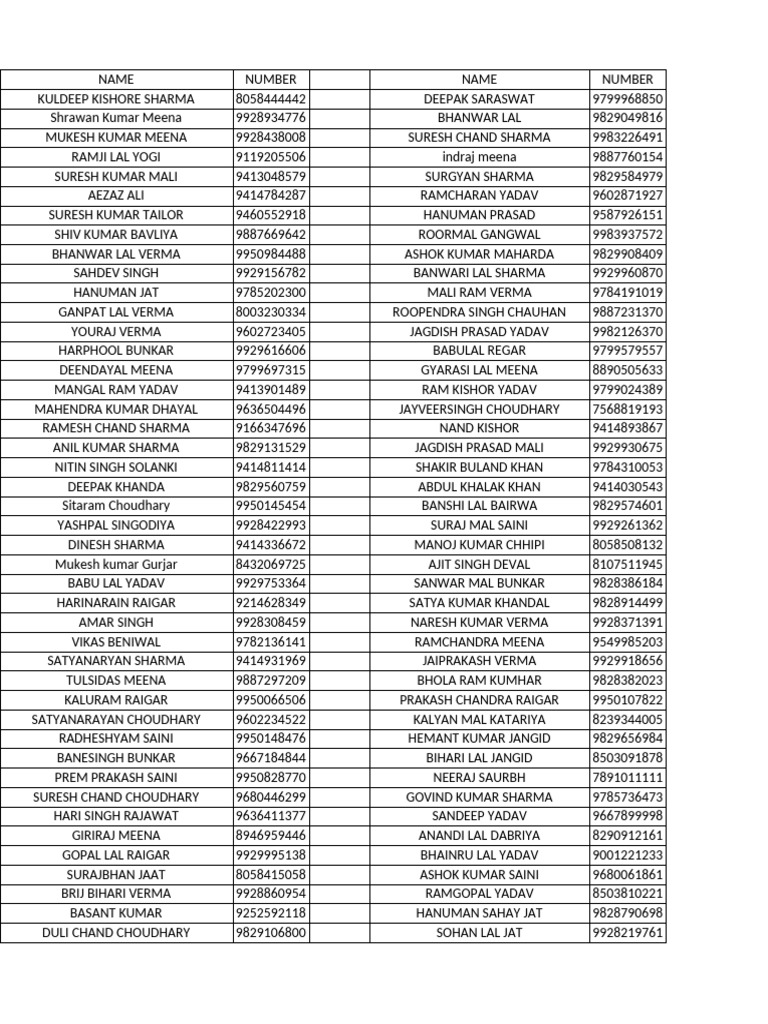 | NAME | NUMBER | | NAME | NUMBER |
|---|---|---|---|---|
| KULDEEP KISHORE SHARMA | 8058444442 | | DEEPAK SARASWAT | 9799968850 |
| Shrawan Kumar Meena | 9928934776 | | BHANWAR LAL | 9829049816 |
| MUKESH KUMAR MEENA | 9928438008 | | SURESH CHAND SHARMA | 9983226491 |
| RAMJI LAL YOGI | 9119205506 | | indraj meena | 9887760154 |
| SURESH KUMAR MALI | 9413048579 | | SURGYAN SHARMA | 9829584979 |
| AEZAZ ALI | 9414784287 | | RAMCHARAN YADAV | 9602871927 |
| SURESH KUMAR TAILOR | 9460552918 | | HANUMAN PRASAD | 9587926151 |
| SHIV KUMAR BAVLIYA | 9887669642 | | ROORMAL GANGWAL | 9983937572 |
| BHANWAR LAL VERMA | 9950984488 | | ASHOK KUMAR MAHARDA | 9829908409 |
| SAHDEV SINGH | 9929156782 | | BANWARI LAL SHARMA | 9929960870 |
| HANUMAN JAT | 9785202300 | | MALI RAM VERMA | 9784191019 |
| GANPAT LAL VERMA | 8003230334 | | ROOPENDRA SINGH CHAUHAN | 9887231370 |
| YOURAJ VERMA | 9602723405 | | JAGDISH PRASAD YADAV | 9982126370 |
| HARPHOOL BUNKAR | 9929616606 | | BABULAL REGAR | 9799579557 |
| DEENDAYAL MEENA | 9799697315 | | GYARASI LAL MEENA | 8890505633 |
| MANGAL RAM YADAV | 9413901489 | | RAM KISHOR YADAV | 9799024389 |
| MAHENDRA KUMAR DHAYAL | 9636504496 | | JAYVEERSINGH CHOUDHARY | 7568819193 |
| RAMESH CHAND SHARMA | 9166347696 | | NAND KISHOR | 9414893867 |
| ANIL KUMAR SHARMA | 9829131529 | | JAGDISH PRASAD MALI | 9929930675 |
| NITIN SINGH SOLANKI | 9414811414 | | SHAKIR BULAND KHAN | 9784310053 |
| DEEPAK KHANDA | 9829560759 | | ABDUL KHALAK KHAN | 9414030543 |
| Sitaram Choudhary | 9950145454 | | BANSHI LAL BAIRWA | 9829574601 |
| YASHPAL SINGODIYA | 9928422993 | | SURAJ MAL SAINI | 9929261362 |
| DINESH SHARMA | 9414336672 | | MANOJ KUMAR CHHIPI | 8058508132 |
| Mukesh kumar Gurjar | 8432069725 | | AJIT SINGH DEVAL | 8107511945 |
| BABU LAL YADAV | 9929753364 | | SANWAR MAL BUNKAR | 9828386184 |
| HARINARAIN RAIGAR | 9214628349 | | SATYA KUMAR KHANDAL | 9828914499 |
| AMAR SINGH | 9928308459 | | NARESH KUMAR VERMA | 9928371391 |
| VIKAS BENIWAL | 9782136141 | | RAMCHANDRA MEENA | 9549985203 |
| SATYANARYAN SHARMA | 9414931969 | | JAIPRAKASH VERMA | 9929918656 |
| TULSIDAS MEENA | 9887297209 | | BHOLA RAM KUMHAR | 9828382023 |
| KALURAM RAIGAR | 9950066506 | | PRAKASH CHANDRA RAIGAR | 9950107822 |
| SATYANARAYAN CHOUDHARY | 9602234522 | | KALYAN MAL KATARIYA | 8239344005 |
| RADHESHYAM SAINI | 9950148476 | | HEMANT KUMAR JANGID | 9829656984 |
| BANESINGH BUNKAR | 9667184844 | | BIHARI LAL JANGID | 8503091878 |
| PREM PRAKASH SAINI | 9950828770 | | NEERAJ SAURBH | 7891011111 |
| SURESH CHAND CHOUDHARY | 9680446299 | | GOVIND KUMAR SHARMA | 9785736473 |
| HARI SINGH RAJAWAT | 9636411377 | | SANDEEP YADAV | 9667899998 |
| GIRIRAJ MEENA | 8946959446 | | ANANDI LAL DABRIYA | 8290912161 |
| GOPAL LAL RAIGAR | 9929995138 | | BHAINRU LAL YADAV | 9001221233 |
| SURAJBHAN JAAT | 8058415058 | | ASHOK KUMAR SAINI | 9680061861 |
| BRIJ BIHARI VERMA | 9928860954 | | RAMGOPAL YADAV | 8503810221 |
| BASANT KUMAR | 9252592118 | | HANUMAN SAHAY JAT | 9828790698 |
| DULI CHAND CHOUDHARY | 9829106800 | | SOHAN LAL JAT | 9928219761 |